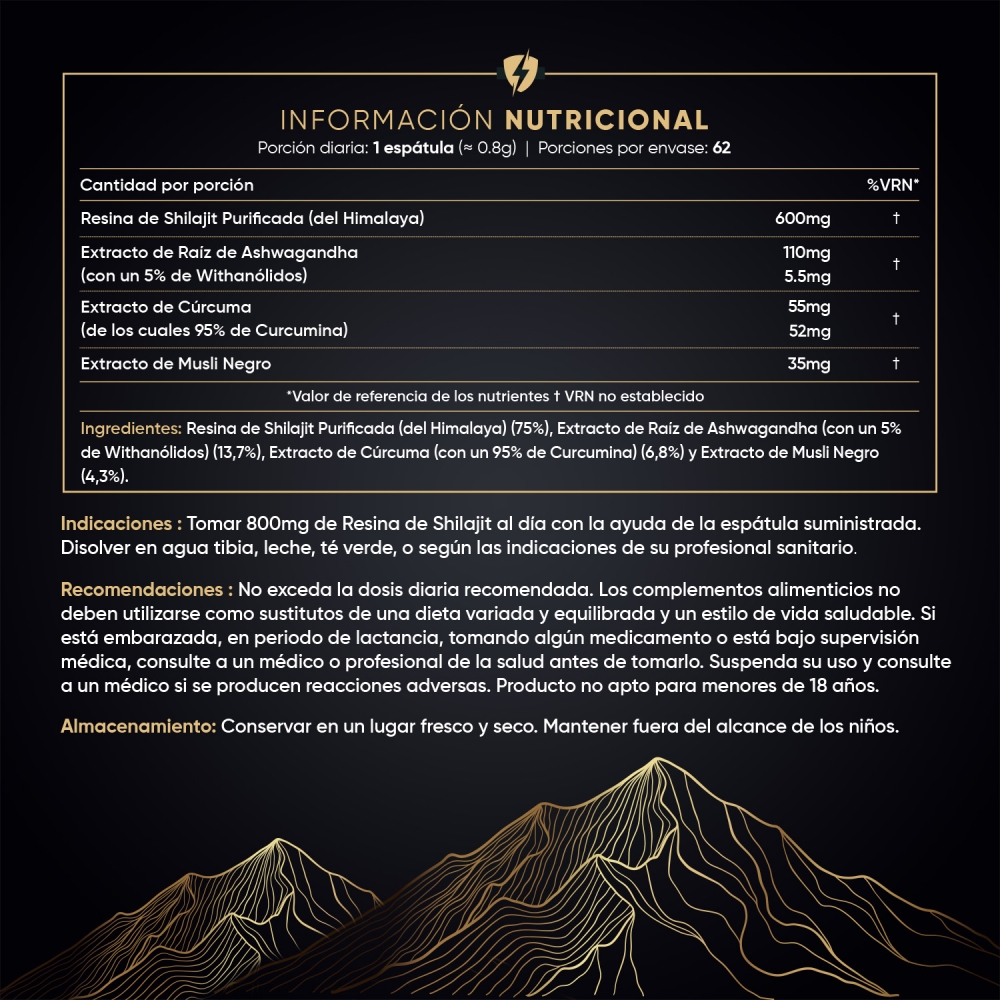 INFORMACIÓN NUTRICIONAL
Porción diaria: 1 espátula (≈ 0.8g) | Porciones por envase: 62

| Cantidad por porción | | %VRN* |
|---|---|---|
| Resina de Shilajit Purificada (del Himalaya) | 600mg | † |
| Extracto de Raíz de Ashwagandha (con un 5% de Withanólidos) | 110mg 5.5mg | † |
| Extracto de Cúrcuma (de los cuales 95% de Curcumina) | 55mg 52mg | † |
| Extracto de Musli Negro | 35mg | † |

*Valor de referencia de los nutrientes † VRN no establecido

Ingredientes: Resina de Shilajit Purificada (del Himalaya) (75%), Extracto de Raíz de Ashwagandha (con un 5% de Withanólidos) (13,7%), Extracto de Cúrcuma (con un 95% de Curcumina) (6,8%) y Extracto de Musli Negro (4,3%).

Indicaciones : Tomar 800mg de Resina de Shilajit al día con la ayuda de la espátula suministrada. Disolver en agua tibia, leche, té verde, o según las indicaciones de su profesional sanitario.

Recomendaciones : No exceda la dosis diaria recomendada. Los complementos alimenticios no deben utilizarse como sustitutos de una dieta variada y equilibrada y un estilo de vida saludable. Si está embarazada, en periodo de lactancia, tomando algún medicamento o está bajo supervisión médica, consulte a un médico o profesional de la salud antes de tomarlo. Suspenda su uso y consulte a un médico si se producen reacciones adversas. Producto no apto para menores de 18 años.

Almacenamiento: Conservar en un lugar fresco y seco. Mantener fuera del alcance de los niños.